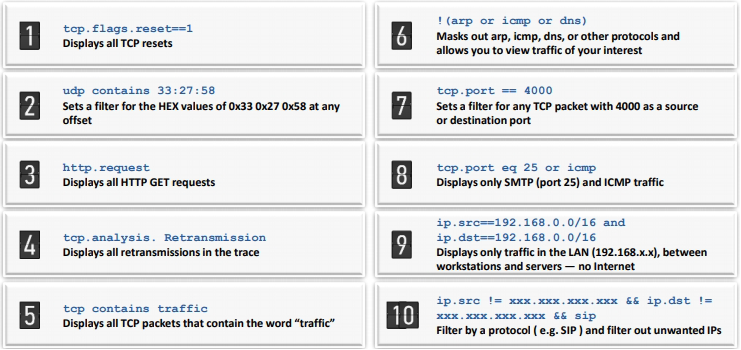 1

tcp.flags.reset==1
Displays all TCP resets

2

udp contains 33:27:58
Sets a filter for the HEX values of 0x33 0x27 0x58 at any offset

3

http.request
Displays all HTTP GET requests

4

tcp.analysis. Retransmission
Displays all retransmissions in the trace

5

tcp contains traffic
Displays all TCP packets that contain the word "traffic"

6

!(arp or icmp or dns)
Masks out arp, icmp, dns, or other protocols and allows you to view traffic of your interest

7

tcp.port == 4000
Sets a filter for any TCP packet with 4000 as a source or destination port

8

tcp.port eq 25 or icmp
Displays only SMTP (port 25) and ICMP traffic

9

ip.src==192.168.0.0/16 and ip.dst==192.168.0.0/16
Displays only traffic in the LAN (192.168.x.x), between workstations and servers — no Internet

10

ip.src != xxx.xxx.xxx.xxx && ip.dst != xxx.xxx.xxx.xxx && sip
Filter by a protocol ( e.g. SIP ) and filter out unwanted IPs